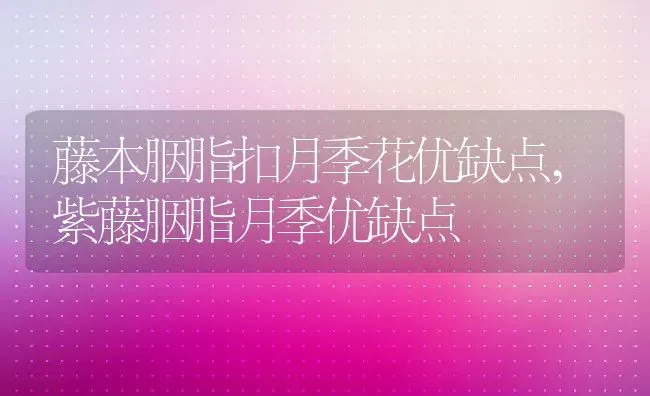 藤本胭脂扣月季花优缺点，紫藤胭脂月季优缺点